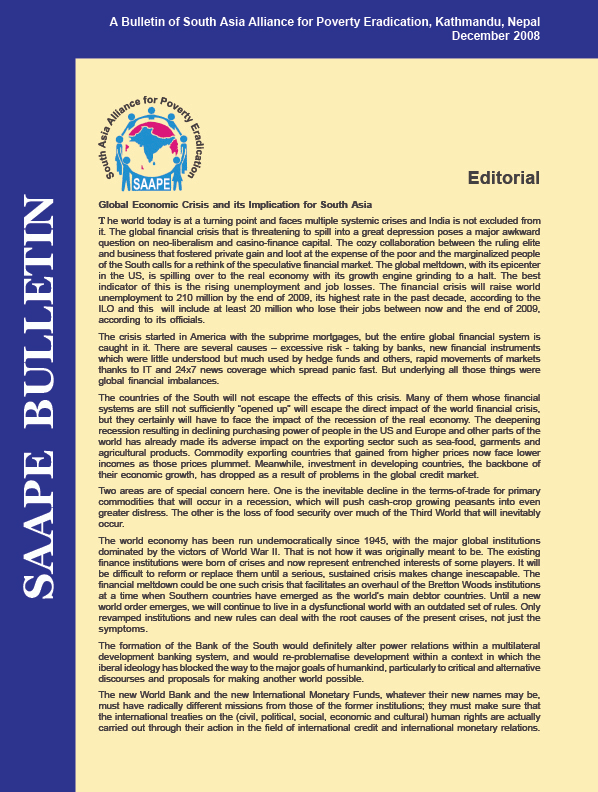 A Bulletin of South Asia Alliance for Poverty Eradication, Kathmandu, Nepal
December 2008

SAAPE BULLETIN

South Asia Alliance for Poverty Eradication
SAAPE

Editorial

Global Economic Crisis and its Implication for South Asia

The world today is at a turning point and faces multiple systemic crises and India is not excluded from it. The global financial crisis that is threatening to spill into a great depression poses a major awkward question on neo-liberalism and casino-finance capital. The cozy collaboration between the ruling elite and business that fostered private gain and loot at the expense of the poor and the marginalized people of the South calls for a rethink of the speculative financial market. The global meltdown, with its epicenter in the US, is spilling over to the real economy with its growth engine grinding to a halt. The best indicator of this is the rising unemployment and job losses. The financial crisis will raise world unemployment to 210 million by the end of 2009, its highest rate in the past decade, according to the ILO and this will include at least 20 million who lose their jobs between now and the end of 2009, according to its officials.

The crisis started in America with the subprime mortgages, but the entire global financial system is caught in it. There are several causes – excessive risk - taking by banks, new financial instruments which were little understood but much used by hedge funds and others, rapid movements of markets thanks to IT and 24x7 news coverage which spread panic fast. But underlying all those things were global financial imbalances.

The countries of the South will not escape the effects of this crisis. Many of them whose financial systems are still not sufficiently "opened up" will escape the direct impact of the world financial crisis, but they certainly will have to face the impact of the recession of the real economy. The deepening recession resulting in declining purchasing power of people in the US and Europe and other parts of the world has already made its adverse impact on the exporting sector such as sea-food, garments and agricultural products. Commodity exporting countries that gained from higher prices now face lower incomes as those prices plummet. Meanwhile, investment in developing countries, the backbone of their economic growth, has dropped as a result of problems in the global credit market.

Two areas are of special concern here. One is the inevitable decline in the terms-of-trade for primary commodities that will occur in a recession, which will push cash-crop growing peasants into even greater distress. The other is the loss of food security over much of the Third World that will inevitably occur.

The world economy has been run undemocratically since 1945, with the major global institutions dominated by the victors of World War II. That is not how it was originally meant to be. The existing finance institutions were born of crises and now represent entrenched interests of some players. It will be difficult to reform or replace them until a serious, sustained crisis makes change inescapable. The financial meltdown could be one such crisis that facilitates an overhaul of the Bretton Woods institutions at a time when Southern countries have emerged as the world's main debtor countries. Until a new world order emerges, we will continue to live in a dysfunctional world with an outdated set of rules. Only revamped institutions and new rules can deal with the root causes of the present crises, not just the symptoms.

The formation of the Bank of the South would definitely alter power relations within a multilateral development banking system, and would re-problematise development within a context in which the iberal ideology has blocked the way to the major goals of humankind, particularly to critical and alternative discourses and proposals for making another world possible.

The new World Bank and the new International Monetary Funds, whatever their new names may be, must have radically different missions from those of the former institutions; they must make sure that the international treaties on the (civil, political, social, economic and cultural) human rights are actually carried out through their action in the field of international credit and international monetary relations.